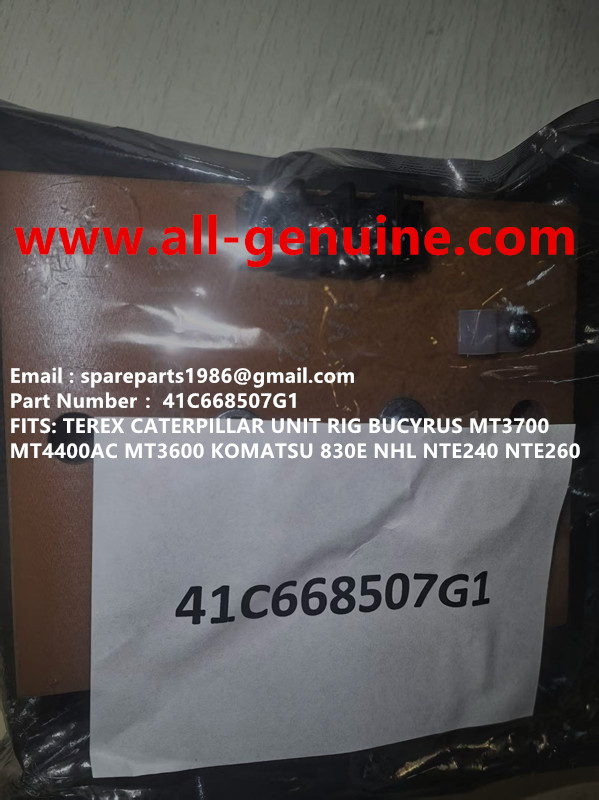 www.all-genuine.com

Email : spareparts1986@gmail.com
Part Number : 41C668507G1
FITS: TEREX CATERPILLAR UNIT RIG BUCYRUS MT3700 MT4400AC MT3600 KOMATSU 830E NHL NTE240 NTE260

41C668507G1